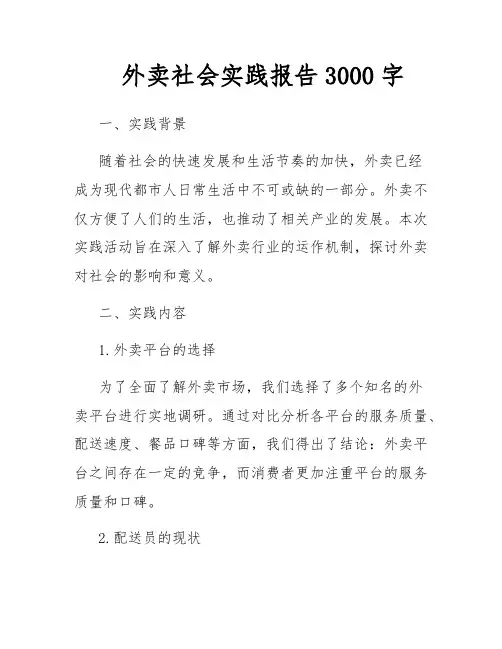 外卖社会实践报告3000字

一、实践背景

随着社会的快速发展和生活节奏的加快，外卖已经成为现代都市人日常生活中不可或缺的一部分。外卖不仅方便了人们的生活，也推动了相关产业的发展。本次实践活动旨在深入了解外卖行业的运作机制，探讨外卖对社会的影响和意义。

二、实践内容

1.外卖平台的选择

为了全面了解外卖市场，我们选择了多个知名的外卖平台进行实地调研。通过对比分析各平台的服务质量、配送速度、餐品口碑等方面，我们得出了结论：外卖平台之间存在一定的竞争，而消费者更加注重平台的服务质量和口碑。

2.配送员的现状